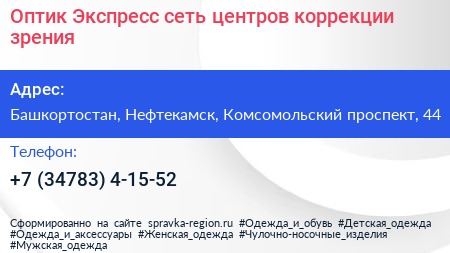 Оптик Экспресс сеть центров коррекции зрения

Адрес:

Башкортостан, Нефтекамск, Комсомольский проспект, 44

Телефон:

+7 (34783) 4-15-52

Сформированно на сайте spravka-region.ru #Одежда_и_обувь #Детская_одежда #Одежда_и_аксессуары #Женская_одежда #Чулочно-носочные_изделия #Мужская_одежда